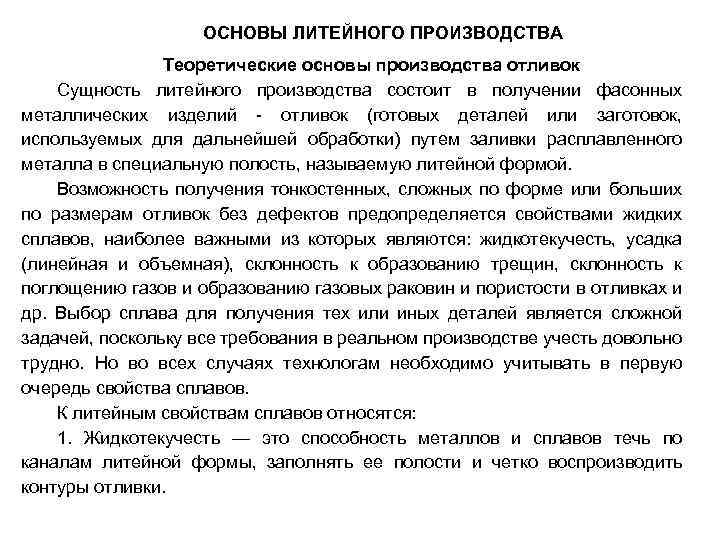 ОСНОВЫ ЛИТЕЙНОГО ПРОИЗВОДСТВА

Теоретические основы производства отливок

Сущность литейного производства состоит в получении фасонных металлических изделий - отливок (готовых деталей или заготовок, используемых для дальнейшей обработки) путем заливки расплавленного металла в специальную полость, называемую литейной формой.

Возможность получения тонкостенных, сложных по форме или больших по размерам отливок без дефектов предопределяется свойствами жидких сплавов, наиболее важными из которых являются: жидкотекучесть, усадка (линейная и объемная), склонность к образованию трещин, склонность к поглощению газов и образованию газовых раковин и пористости в отливках и др. Выбор сплава для получения тех или иных деталей является сложной задачей, поскольку все требования в реальном производстве учесть довольно трудно. Но во всех случаях технологам необходимо учитывать в первую очередь свойства сплавов.

К литейным свойствам сплавов относятся:

1. Жидкотекучесть — это способность металлов и сплавов течь по каналам литейной формы, заполнять ее полости и четко воспроизводить контуры отливки.